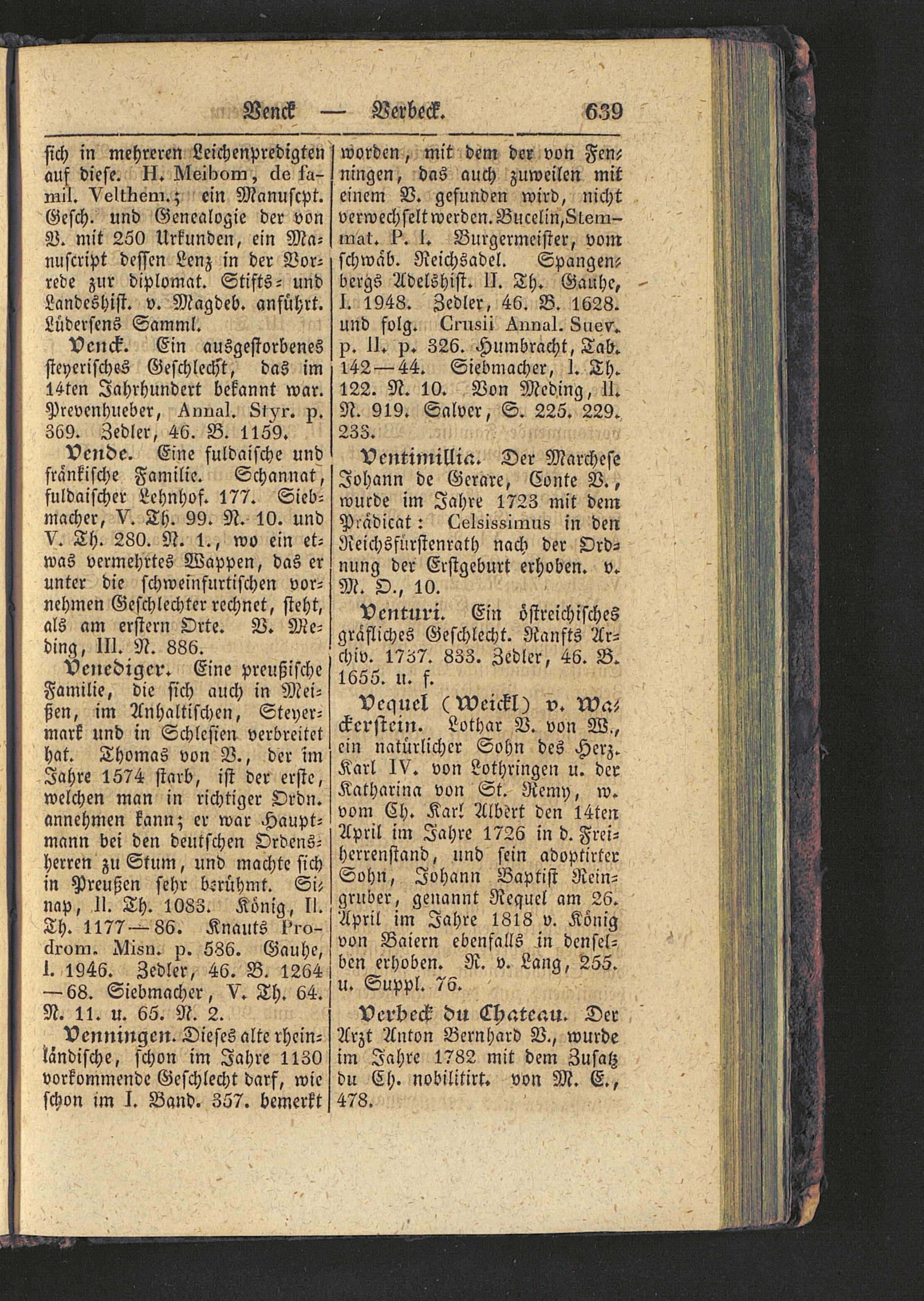 Venck — Verbeck. 639

sich in mehreren Leichenpredigten auf diese. H. Meibom, de famil. Velthem.; ein Manuscpt. Gesch. und Genealogie der von V. mit 250 Urkunden, ein Manuscript dessen Lenz in der Vorrede zur diplomat. Stifts- und Landeshist. v. Magdeb. anführt. Lüdersens Samml.

Venck. Ein ausgestorbenes steyerisches Geschlecht, das im 14ten Jahrhundert bekannt war. Prevenhueber, Annal. Styr. p. 369. Zedler, 46. B. 1159.

Vende. Eine fuldaische und fränkische Familie. Schannat, fuldaischer Lehnhof. 177. Siebmacher, V. Th. 99. N. 10. und V. Th. 280. N. 1., wo ein etwas vermehrtes Wappen, das er unter die schweinfurtischen vornehmen Geschlechter rechnet, steht, als am erstern Orte. V. Meding, III. N. 886.

Venediger. Eine preußische Familie, die sich auch in Meißen, im Anhaltischen, Steyermark und in Schlesien verbreitet hat. Thomas von V., der im Jahre 1574 starb, ist der erste, welchen man in richtiger Ordn. annehmen kann; er war Hauptmann bei den deutschen Ordensherren zu Stum, und machte sich in Preußen sehr berühmt. Sinap, II. Th. 1083. König, II. Th. 1177—86. Knauts Prodrom. Misn. p. 586. Gauhe, I. 1946. Zedler, 46. B. 1264—68. Siebmacher, V. Th. 64. N. 11. u. 65. N. 2.

Venningen. Dieses alte rheinländische, schon im Jahre 1130 vorkommende Geschlecht darf, wie schon im I. Band. 357. bemerkt worden, mit dem der von Fenningen, das auch zuweilen mit einem V. gefunden wird, nicht verwechselt werden. Bucelin, Stemmat. P. I. Burgermeister, vom schwäb. Reichsadel. Spangenbergs Adelshist. II. Th. Gauhe, I. 1948. Zedler, 46. B. 1628. und folg. Crusii Annal. Suev. p. II. p. 326. Humbracht, Tab. 142—44. Siebmacher, I. Th. 122. N. 10. Von Meding, II. N. 919. Salver, S. 225. 229. 233.

Ventimillia. Der Marchese Johann de Gerare, Conte V., wurde im Jahre 1723 mit dem Prädicat: Celsissimus in den Reichsfürstenrath nach der Ordnung der Erstgeburt erhoben. v. M. D., 10.

Venturi. Ein östreichisches gräfliches Geschlecht. Ranfts Archiv. 1737. 833. Zedler, 46. B. 1655. u. f.

Vequel (Weickl) v. Wackerstein. Lothar V. von W., ein natürlicher Sohn des Herz. Karl IV. von Lothringen u. der Katharina von St. Remy, w. vom Ch. Karl Albert den 14ten April im Jahre 1726 in d. Freiherrenstand, und sein adoptirter Sohn, Johann Baptist Reingruber, genannt Requel am 26. April im Jahre 1818 v. König von Baiern ebenfalls in denselben erhoben. R. v. Lang, 255. u. Suppl. 76.

Verbeck du Chateau. Der Arzt Anton Bernhard V., wurde im Jahre 1782 mit dem Zusatz du Ch. nobilitirt. von M. E., 478.